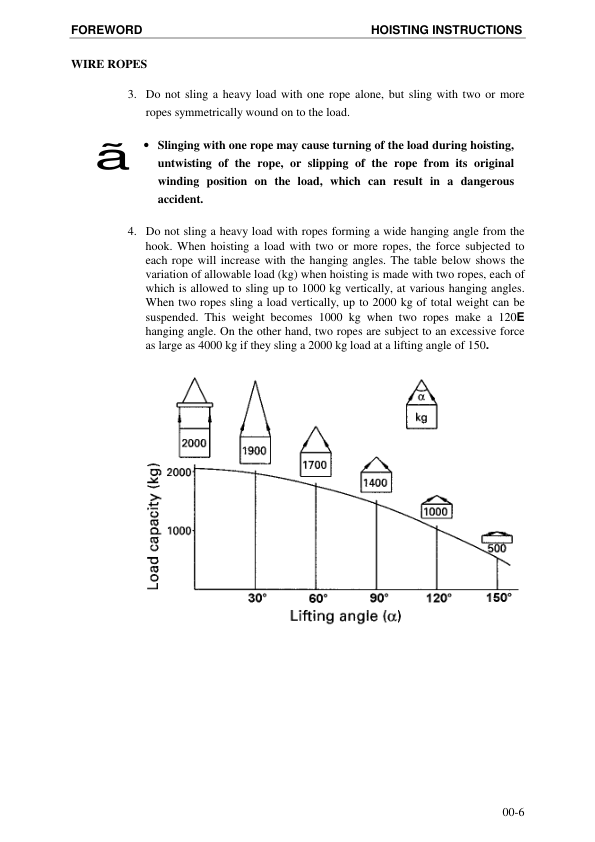 FOREWORD HOISTING INSTRUCTIONS

WIRE ROPES

3. Do not sling a heavy load with one rope alone, but sling with two or more ropes symmetrically wound on to the load.

ã

• Slinging with one rope may cause turning of the load during hoisting, untwisting of the rope, or slipping of the rope from its original winding position on the load, which can result in a dangerous accident.

4. Do not sling a heavy load with ropes forming a wide hanging angle from the hook. When hoisting a load with two or more ropes, the force subjected to each rope will increase with the hanging angles. The table below shows the variation of allowable load (kg) when hoisting is made with two ropes, each of which is allowed to sling up to 1000 kg vertically, at various hanging angles. When two ropes sling a load vertically, up to 2000 kg of total weight can be suspended. This weight becomes 1000 kg when two ropes make a 120E hanging angle. On the other hand, two ropes are subject to an excessive force as large as 4000 kg if they sling a 2000 kg load at a lifting angle of 150.

α
kg

2000
1900
1700
1400
1000
500

Load capacity (kg)
2000
1000

30°
60°
90°
120°
150°
Lifting angle (α)

00-6